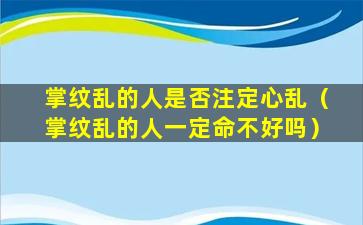 掌纹乱的人是否注定心乱（掌纹乱的人一定命不好吗）